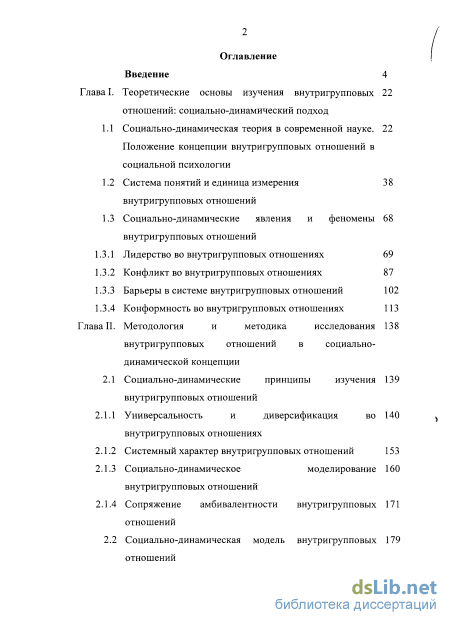 2

Оглавление

| | | |
|---|---|---|
| | Введение | 4 |
| Глава I. | Теоретические основы изучения внутригрупповых отношений: социально-динамический подход | 22 |
| 1.1 | Социально-динамическая теория в современной науке. Положение концепции внутригрупповых отношений в социальной психологии | 22 |
| 1.2 | Система понятий и единица измерения внутригрупповых отношений | 38 |
| 1.3 | Социально-динамические явления и феномены внутригрупповых отношений | 68 |
| 1.3.1 | Лидерство во внутригрупповых отношениях | 69 |
| 1.3.2 | Конфликт во внутригрупповых отношениях | 87 |
| 1.3.3 | Барьеры в системе внутригрупповых отношений | 102 |
| 1.3.4 | Конформность во внутригрупповых отношениях | 113 |
| Глава II. | Методология и методика исследования внутригрупповых отношений в социально-динамической концепции | 138 |
| 2.1 | Социально-динамические принципы изучения внутригрупповых отношений | 139 |
| 2.1.1 | Универсальность и диверсификация во внутригрупповых отношениях | 140 |
| 2.1.2 | Системный характер внутригрупповых отношений | 153 |
| 2.1.3 | Социально-динамическое моделирование внутригрупповых отношений | 160 |
| 2.1.4 | Сопряжение амбивалентности внутригрупповых отношений | 171 |
| 2.2 | Социально-динамическая модель внутригрупповых отношений | 179 |

dsLib.net
библиотека диссертаций